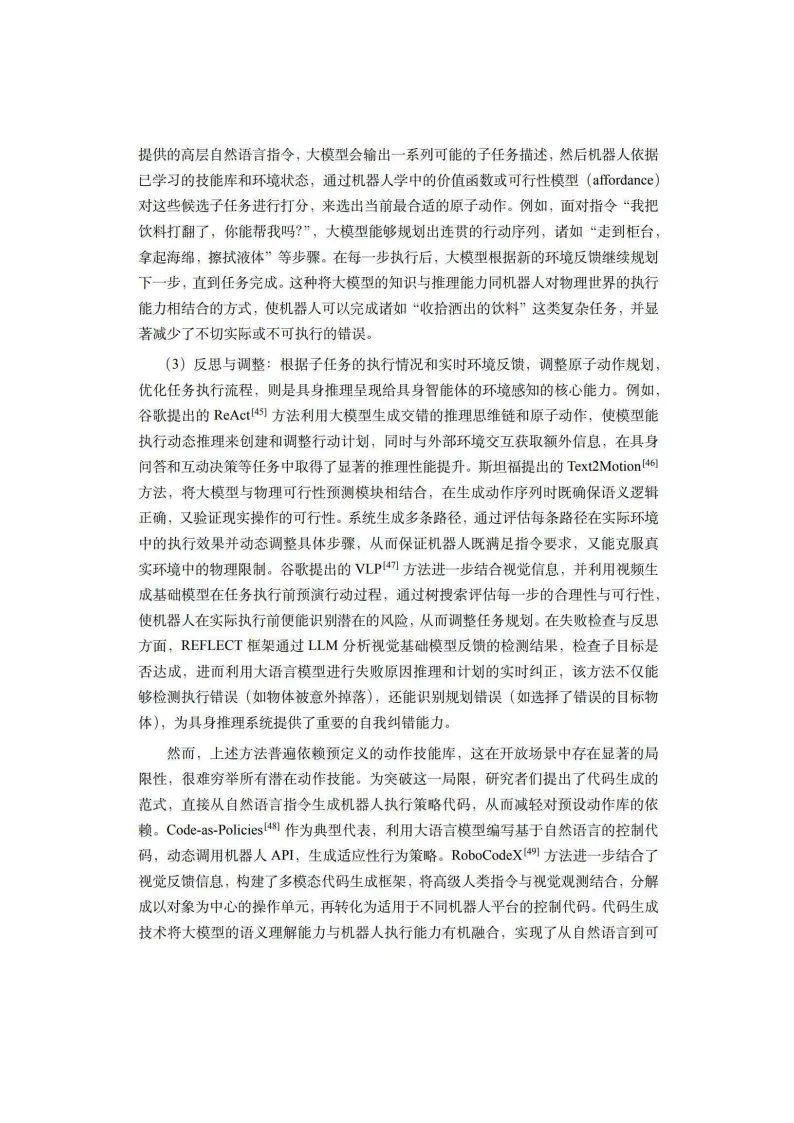 提供的高层自然语言指令，大模型会输出一系列可能的子任务描述，然后机器人依据已学习的技能库和环境状态，通过机器人学中的价值函数或可行性模型（affordance）对这些候选子任务进行打分，来选出当前最合适的原子动作。例如，面对指令“我把饮料打翻了，你能帮我吗?”，大模型能够规划出连贯的行动序列，诸如“走到柜台，拿起海绵，擦拭液体”等步骤。在每一步执行后，大模型根据新的环境反馈继续规划下一步，直到任务完成。这种将大模型的知识与推理能力同机器人对物理世界的执行能力相结合的方式，使机器人可以完成诸如“收拾洒出的饮料”这类复杂任务，并显著减少了不切实际或不可执行的错误。

（3）反思与调整：根据子任务的执行情况和实时环境反馈，调整原子动作规划，优化任务执行流程，则是具身推理呈现给具身智能体的环境感知的核心能力。例如，谷歌提出的 ReAct$^{[45]}$ 方法利用大模型生成交错的推理思维链和原子动作，使模型能执行动态推理来创建和调整行动计划，同时与外部环境交互获取额外信息，在具身问答和互动决策等任务中取得了显著的推理性能提升。斯坦福提出的 Text2Motion$^{[46]}$ 方法，将大模型与物理可行性预测模块相结合，在生成动作序列时既确保语义逻辑正确，又验证现实操作的可行性。系统生成多条路径，通过评估每条路径在实际环境中的执行效果并动态调整具体步骤，从而保证机器人既满足指令要求，又能克服真实环境中的物理限制。谷歌提出的 VLP$^{[47]}$ 方法进一步结合视觉信息，并利用视频生成基础模型在任务执行前预演行动过程，通过树搜索评估每一步的合理性与可行性，使机器人在实际执行前便能识别潜在的风险，从而调整任务规划。在失败检查与反思方面，REFLECT 框架通过 LLM 分析视觉基础模型反馈的检测结果，检查子目标是否达成，进而利用大语言模型进行失败原因推理和计划的实时纠正，该方法不仅能够检测执行错误（如物体被意外掉落），还能识别规划错误（如选择了错误的目标物体），为具身推理系统提供了重要的自我纠错能力。

然而，上述方法普遍依赖预定义的动作技能库，这在开放场景中存在显著的局限性，很难穷举所有潜在动作技能。为突破这一局限，研究者们提出了代码生成的范式，直接从自然语言指令生成机器人执行策略代码，从而减轻对预设动作库的依赖。Code-as-Policies$^{[48]}$ 作为典型代表，利用大语言模型编写基于自然语言的控制代码，动态调用机器人 API，生成适应性行为策略。RoboCodeX$^{[49]}$ 方法进一步结合了视觉反馈信息，构建了多模态代码生成框架，将高级人类指令与视觉观测结合，分解成以对象为中心的操作单元，再转化为适用于不同机器人平台的控制代码。代码生成技术将大模型的语义理解能力与机器人执行能力有机融合，实现了从自然语言到可